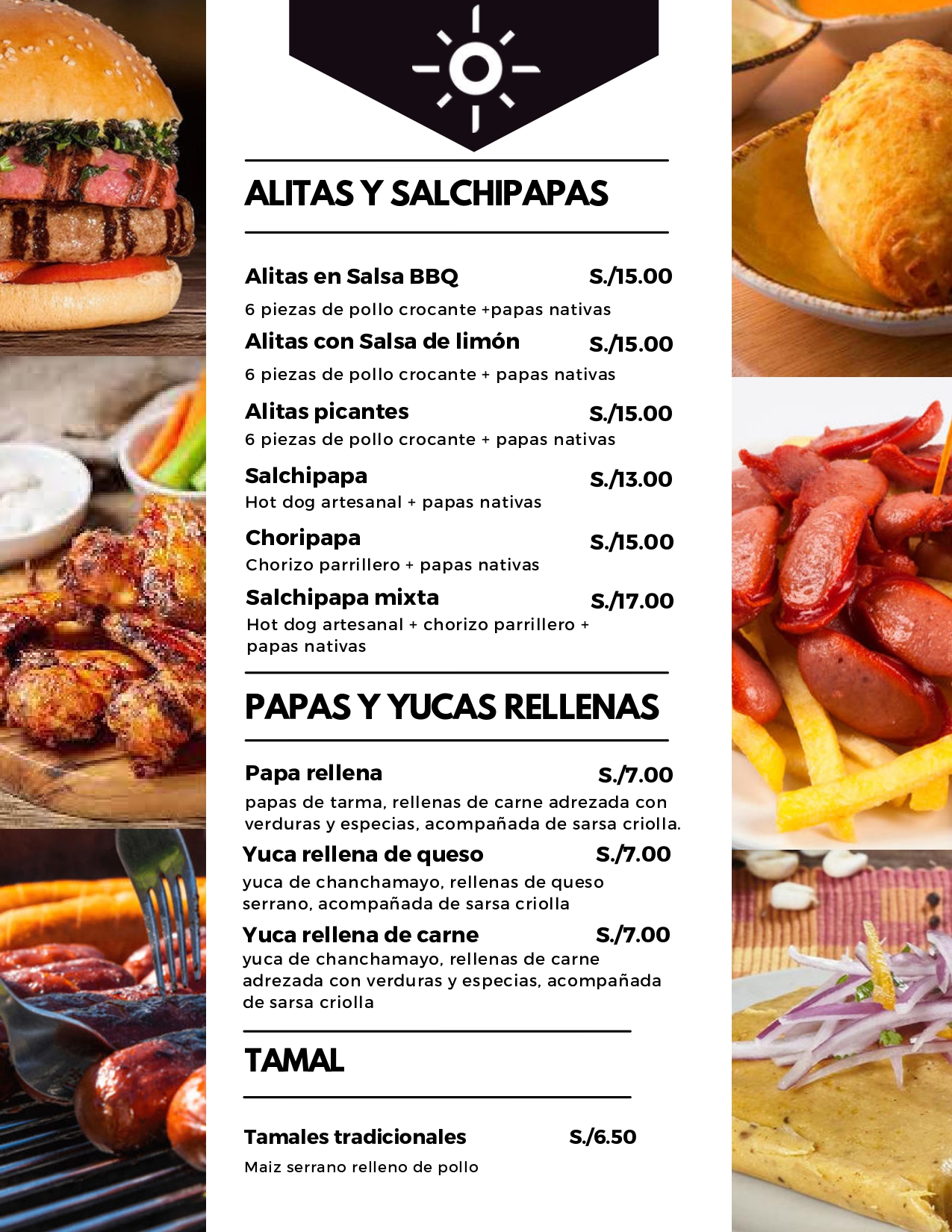 ALITAS Y SALCHIPAPAS

Alitas en Salsa BBQ S./15.00
6 piezas de pollo crocante +papas nativas

Alitas con Salsa de limón S./15.00
6 piezas de pollo crocante + papas nativas

Alitas picantes S./15.00
6 piezas de pollo crocante + papas nativas

Salchipapa S./13.00
Hot dog artesanal + papas nativas

Choripapa S./15.00
Chorizo parrillero + papas nativas

Salchipapa mixta S./17.00
Hot dog artesanal + chorizo parrillero + papas nativas

PAPAS Y YUCAS RELLENAS

Papa rellena S./7.00
papas de tarma, rellenas de carne adrezada con verduras y especias, acompañada de sarsa criolla.

Yuca rellena de queso S./7.00
yuca de chanchamayo, rellenas de queso serrano, acompañada de sarsa criolla

Yuca rellena de carne S./7.00
yuca de chanchamayo, rellenas de carne adrezada con verduras y especias, acompañada de sarsa criolla

TAMAL

Tamales tradicionales S./6.50
Maiz serrano relleno de pollo